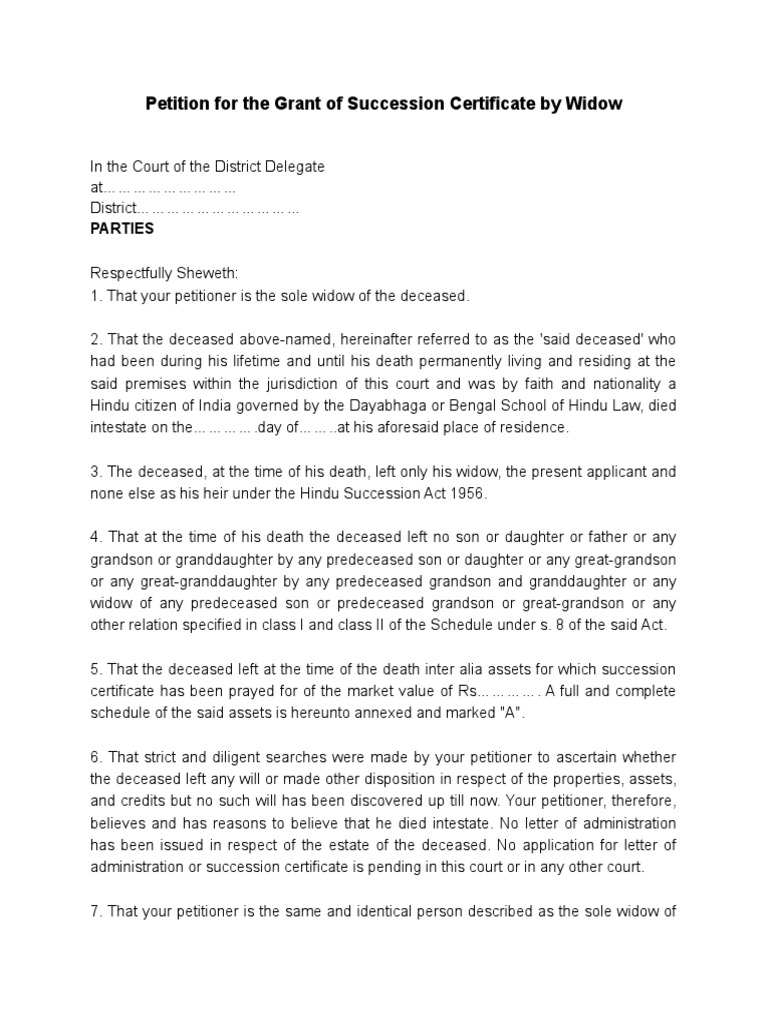 Petition for the Grant of Succession Certificate by Widow

In the Court of the District Delegate
at... ... ... ... ... ... ... ... ...
District... ... ... ... ... ... ... ... ... ... ...
PARTIES

Respectfully Sheweth:
1. That your petitioner is the sole widow of the deceased.

2. That the deceased above-named, hereinafter referred to as the 'said deceased' who had been during his lifetime and until his death permanently living and residing at the said premises within the jurisdiction of this court and was by faith and nationality a Hindu citizen of India governed by the Dayabhaga or Bengal School of Hindu Law, died intestate on the... ... ... ... .day of... ... ..at his aforesaid place of residence.

3. The deceased, at the time of his death, left only his widow, the present applicant and none else as his heir under the Hindu Succession Act 1956.

4. That at the time of his death the deceased left no son or daughter or father or any grandson or granddaughter by any predeceased son or daughter or any great-grandson or any great-granddaughter by any predeceased grandson and granddaughter or any widow of any predeceased son or predeceased grandson or great-grandson or any other relation specified in class I and class II of the Schedule under s. 8 of the said Act.

5. That the deceased left at the time of the death inter alia assets for which succession certificate has been prayed for of the market value of Rs... ... ... ... . A full and complete schedule of the said assets is hereunto annexed and marked "A".

6. That strict and diligent searches were made by your petitioner to ascertain whether the deceased left any will or made other disposition in respect of the properties, assets, and credits but no such will has been discovered up till now. Your petitioner, therefore, believes and has reasons to believe that he died intestate. No letter of administration has been issued in respect of the estate of the deceased. No application for letter of administration or succession certificate is pending in this court or in any other court.

7. That your petitioner is the same and identical person described as the sole widow of